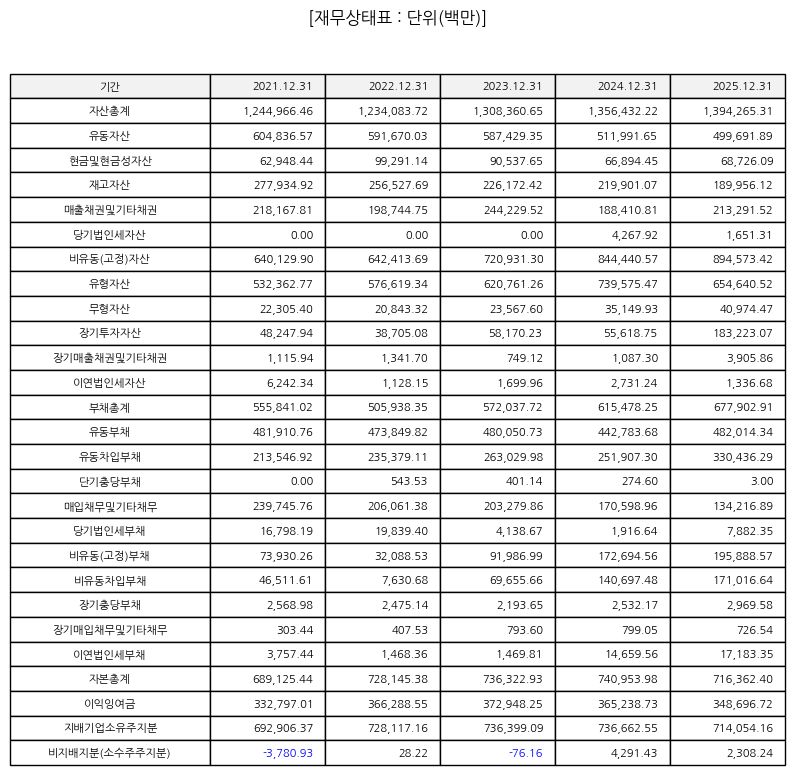 [재무상태표 : 단위(백만)]

| 기간 | 2021.12.31 | 2022.12.31 | 2023.12.31 | 2024.12.31 | 2025.12.31 |
|---|---|---|---|---|---|
| 자산총계 | 1,244,966.46 | 1,234,083.72 | 1,308,360.65 | 1,356,432.22 | 1,394,265.31 |
| 유동자산 | 604,836.57 | 591,670.03 | 587,429.35 | 511,991.65 | 499,691.89 |
| 현금및현금성자산 | 62,948.44 | 99,291.14 | 90,537.65 | 66,894.45 | 68,726.09 |
| 재고자산 | 277,934.92 | 256,527.69 | 226,172.42 | 219,901.07 | 189,956.12 |
| 매출채권및기타채권 | 218,167.81 | 198,744.75 | 244,229.52 | 188,410.81 | 213,291.52 |
| 당기법인세자산 | 0.00 | 0.00 | 0.00 | 4,267.92 | 1,651.31 |
| 비유동(고정)자산 | 640,129.90 | 642,413.69 | 720,931.30 | 844,440.57 | 894,573.42 |
| 유형자산 | 532,362.77 | 576,619.34 | 620,761.26 | 739,575.47 | 654,640.52 |
| 무형자산 | 22,305.40 | 20,843.32 | 23,567.60 | 35,149.93 | 40,974.47 |
| 장기투자자산 | 48,247.94 | 38,705.08 | 58,170.23 | 55,618.75 | 183,223.07 |
| 장기매출채권및기타채권 | 1,115.94 | 1,341.70 | 749.12 | 1,087.30 | 3,905.86 |
| 이연법인세자산 | 6,242.34 | 1,128.15 | 1,699.96 | 2,731.24 | 1,336.68 |
| 부채총계 | 555,841.02 | 505,938.35 | 572,037.72 | 615,478.25 | 677,902.91 |
| 유동부채 | 481,910.76 | 473,849.82 | 480,050.73 | 442,783.68 | 482,014.34 |
| 유동차입부채 | 213,546.92 | 235,379.11 | 263,029.98 | 251,907.30 | 330,436.29 |
| 단기충당부채 | 0.00 | 543.53 | 401.14 | 274.60 | 3.00 |
| 매입채무및기타채무 | 239,745.76 | 206,061.38 | 203,279.86 | 170,598.96 | 134,216.89 |
| 당기법인세부채 | 16,798.19 | 19,839.40 | 4,138.67 | 1,916.64 | 7,882.35 |
| 비유동(고정)부채 | 73,930.26 | 32,088.53 | 91,986.99 | 172,694.56 | 195,888.57 |
| 비유동차입부채 | 46,511.61 | 7,630.68 | 69,655.66 | 140,697.48 | 171,016.64 |
| 장기충당부채 | 2,568.98 | 2,475.14 | 2,193.65 | 2,532.17 | 2,969.58 |
| 장기매입채무및기타채무 | 303.44 | 407.53 | 793.60 | 799.05 | 726.54 |
| 이연법인세부채 | 3,757.44 | 1,468.36 | 1,469.81 | 14,659.56 | 17,183.35 |
| 자본총계 | 689,125.44 | 728,145.38 | 736,322.93 | 740,953.98 | 716,362.40 |
| 이익잉여금 | 332,797.01 | 366,288.55 | 372,948.25 | 365,238.73 | 348,696.72 |
| 지배기업소유주지분 | 692,906.37 | 728,117.16 | 736,399.09 | 736,662.55 | 714,054.16 |
| 비지배지분(소수주주지분) | -3,780.93 | 28.22 | -76.16 | 4,291.43 | 2,308.24 |